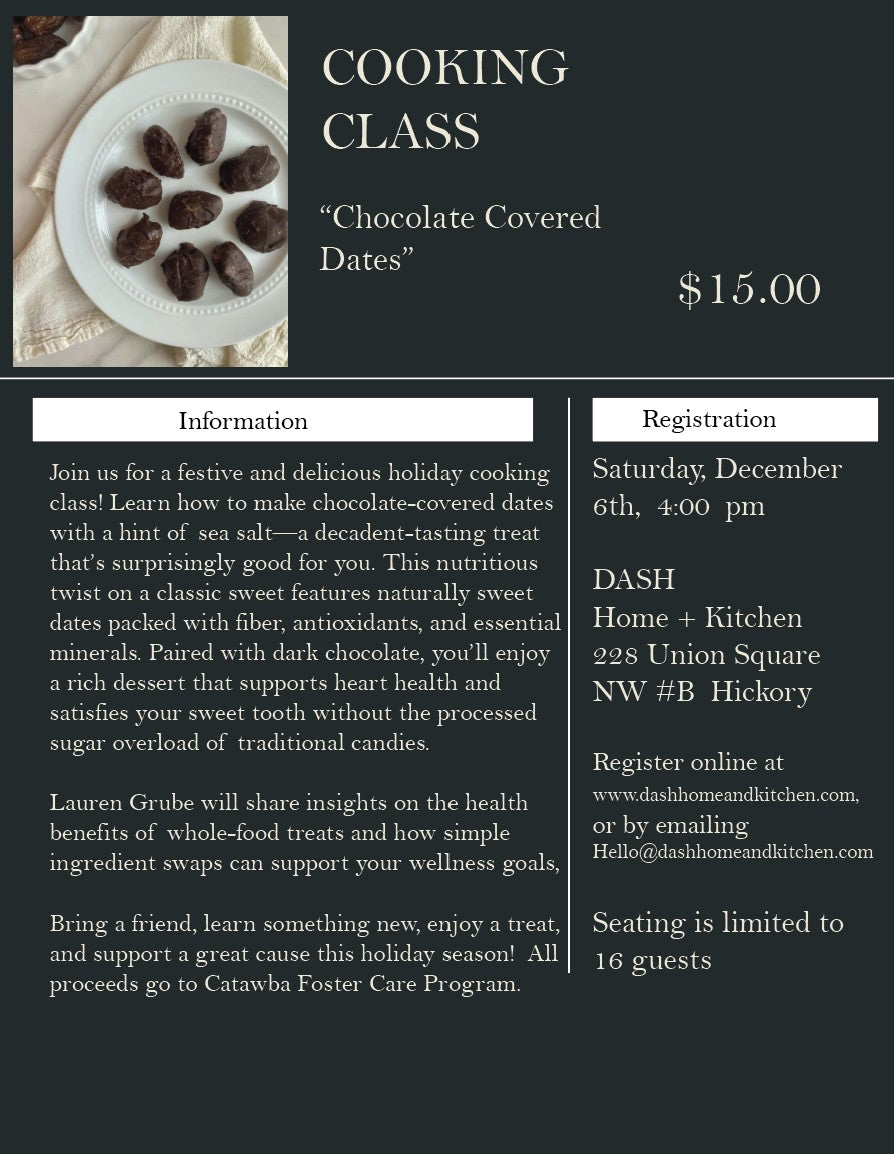 COOKING CLASS

“Chocolate Covered Dates”

$15.00

Information

Join us for a festive and delicious holiday cooking class! Learn how to make chocolate-covered dates with a hint of sea salt—a decadent-tasting treat that’s surprisingly good for you. This nutritious twist on a classic sweet features naturally sweet dates packed with fiber, antioxidants, and essential minerals. Paired with dark chocolate, you’ll enjoy a rich dessert that supports heart health and satisfies your sweet tooth without the processed sugar overload of traditional candies.

Lauren Grube will share insights on the health benefits of whole-food treats and how simple ingredient swaps can support your wellness goals,

Bring a friend, learn something new, enjoy a treat, and support a great cause this holiday season! All proceeds go to Catawba Foster Care Program.

Registration

Saturday, December 6th, 4:00 pm

DASH
Home + Kitchen
228 Union Square
NW #B Hickory

Register online at www.dashhomeandkitchen.com, or by emailing Hello@dashhomeandkitchen.com

Seating is limited to 16 guests